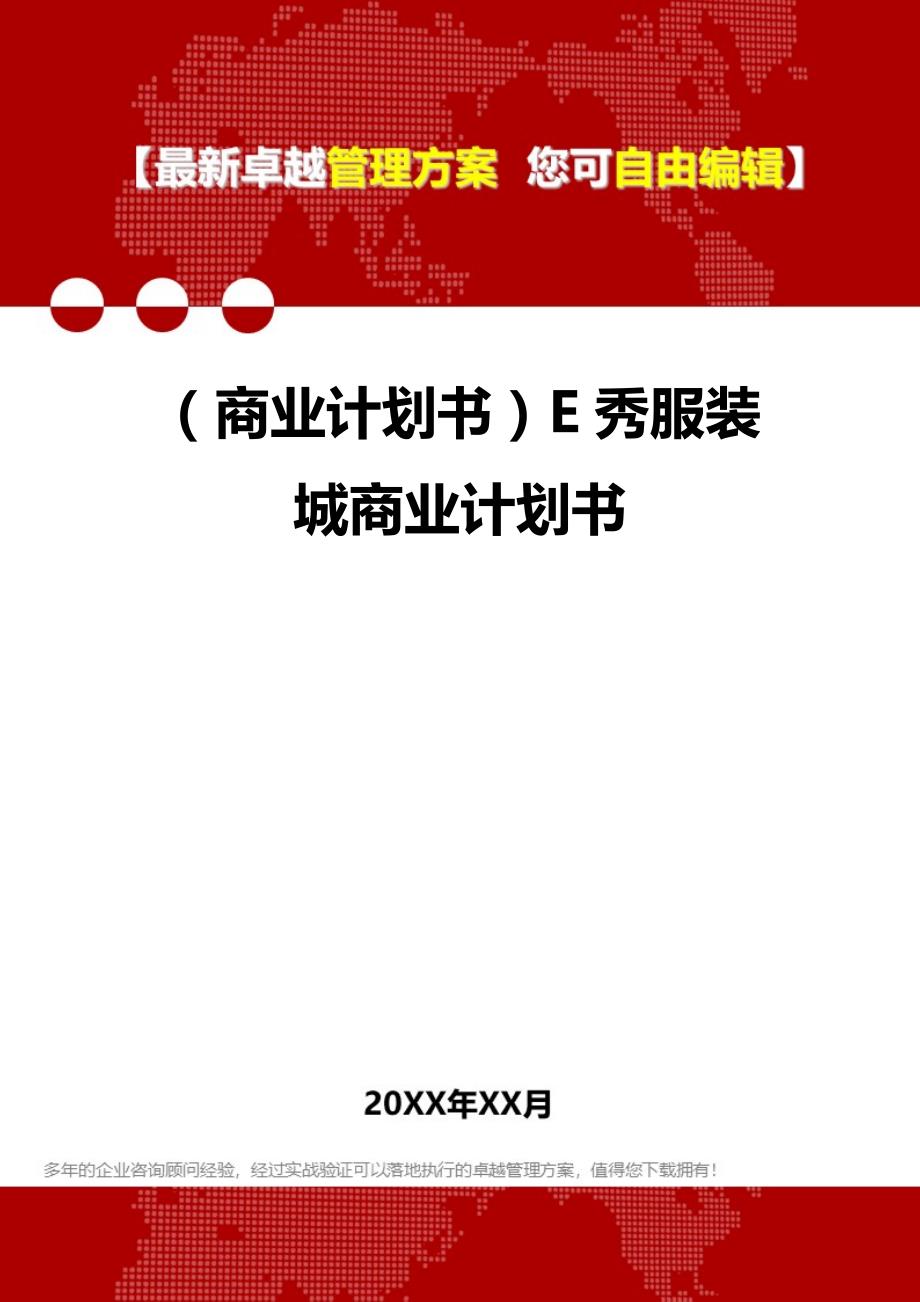 【最新卓越管理方案 您可自由编辑】

（商业计划书）E 秀服装城商业计划书

20XX年XX月

多年的企业咨询顾问经验，经过实战验证可以落地执行的卓越管理方案，值得您下载拥有！